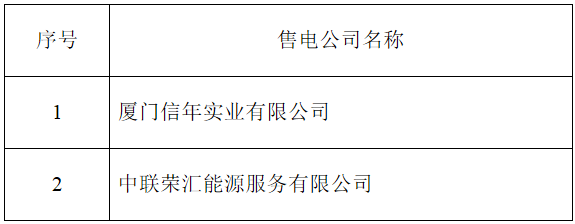 | 序号 | 售电公司名称 |
|---|---|
| 1 | 厦门信年实业有限公司 |
| 2 | 中联荣汇能源服务有限公司 |